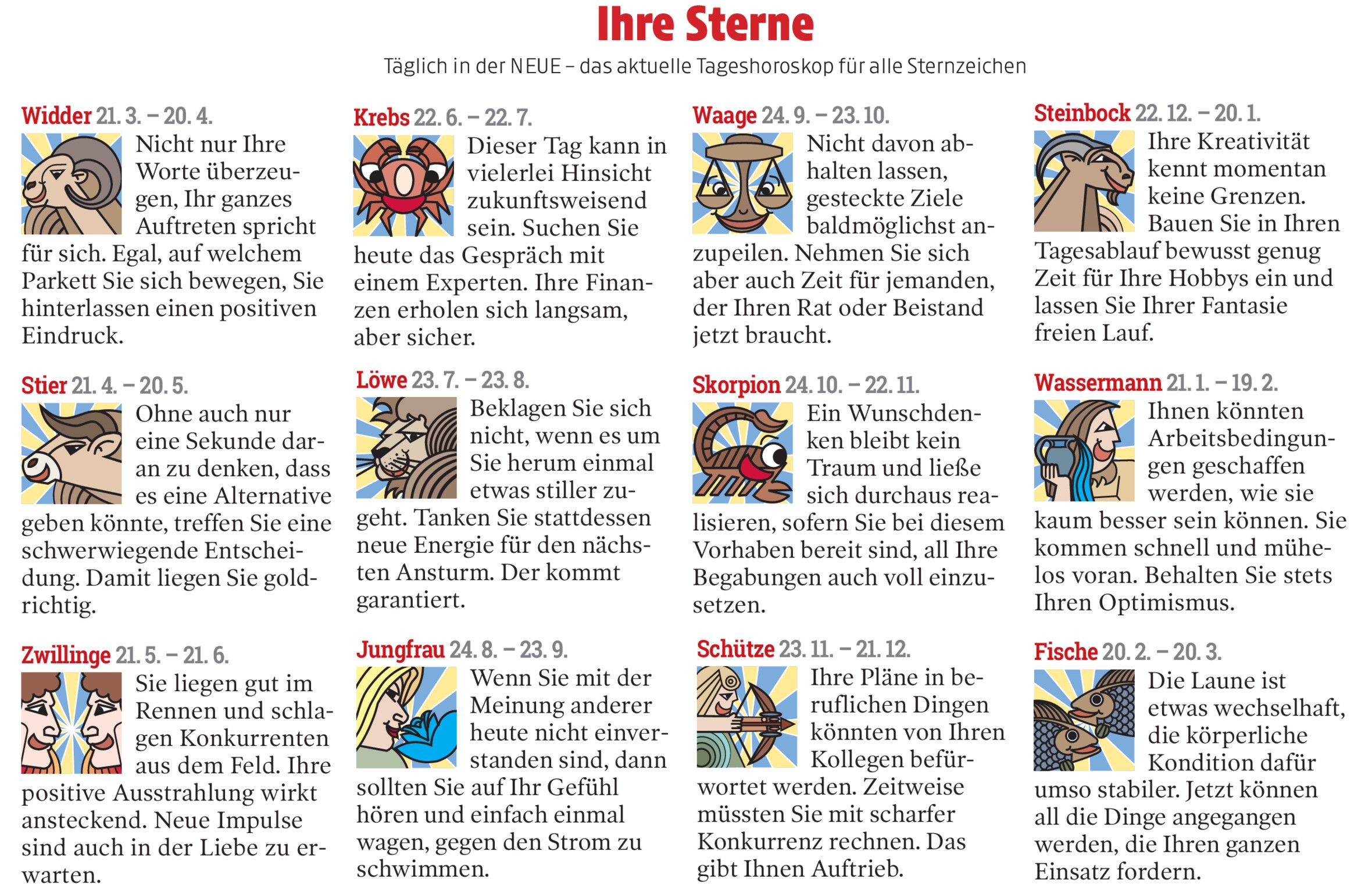 Ihre Sterne

Täglich in der NEUE – das aktuelle Tageshoroskop für alle Sternzeichen

Widder 21. 3. – 20. 4.

Nicht nur Ihre Worte überzeugen, Ihr ganzes Auftreten spricht für sich. Egal, auf welchem Parkett Sie sich bewegen, Sie hinterlassen einen positiven Eindruck.

Stier 21. 4. – 20. 5.

Ohne auch nur eine Sekunde daran zu denken, dass es eine Alternative geben könnte, treffen Sie eine schwerwiegende Entscheidung. Damit liegen Sie goldrichtig.

Zwillinge 21. 5. – 21. 6.

Sie liegen gut im Rennen und schlagen Konkurrenten aus dem Feld. Ihre positive Ausstrahlung wirkt ansteckend. Neue Impulse sind auch in der Liebe zu erwarten.

Krebs 22. 6. – 22. 7.

Dieser Tag kann in vielerlei Hinsicht zukunftsweisend sein. Suchen Sie heute das Gespräch mit einem Experten. Ihre Finanzen erholen sich langsam, aber sicher.

Löwe 23. 7. – 23. 8.

Beklagen Sie sich nicht, wenn es um Sie herum einmal etwas stiller zugeht. Tanken Sie stattdessen neue Energie für den nächsten Ansturm. Der kommt garantiert.

Jungfrau 24. 8. – 23. 9.

Wenn Sie mit der Meinung anderer heute nicht einverstanden sind, dann sollten Sie auf Ihr Gefühl hören und einfach einmal wagen, gegen den Strom zu schwimmen.

Waage 24. 9. – 23. 10.

Nicht davon abhalten lassen, gesteckte Ziele baldmöglichst anzupeilen. Nehmen Sie sich aber auch Zeit für jemanden, der Ihren Rat oder Beistand jetzt braucht.

Skorpion 24. 10. – 22. 11.

Ein Wunschdenken bleibt kein Traum und ließe sich durchaus realisieren, sofern Sie bei diesem Vorhaben bereit sind, all Ihre Begabungen auch voll einzusetzen.

Schütze 23. 11. – 21. 12.

Ihre Pläne in beruflichen Dingen könnten von Ihren Kollegen befürwortet werden. Zeitweise müssten Sie mit scharfer Konkurrenz rechnen. Das gibt Ihnen Auftrieb.

Steinbock 22. 12. – 20. 1.

Ihre Kreativität kennt momentan keine Grenzen. Bauen Sie in Ihren Tagesablauf bewusst genug Zeit für Ihre Hobbys ein und lassen Sie Ihrer Fantasie freien Lauf.

Wassermann 21. 1. – 19. 2.

Ihnen könnten Arbeitsbedingungen geschaffen werden, wie sie kaum besser sein können. Sie kommen schnell und mühelos voran. Behalten Sie stets Ihren Optimismus.

Fische 20. 2. – 20. 3.

Die Laune ist etwas wechselhaft, die körperliche Kondition dafür umso stabiler. Jetzt können all die Dinge angegangen werden, die Ihren ganzen Einsatz fordern.